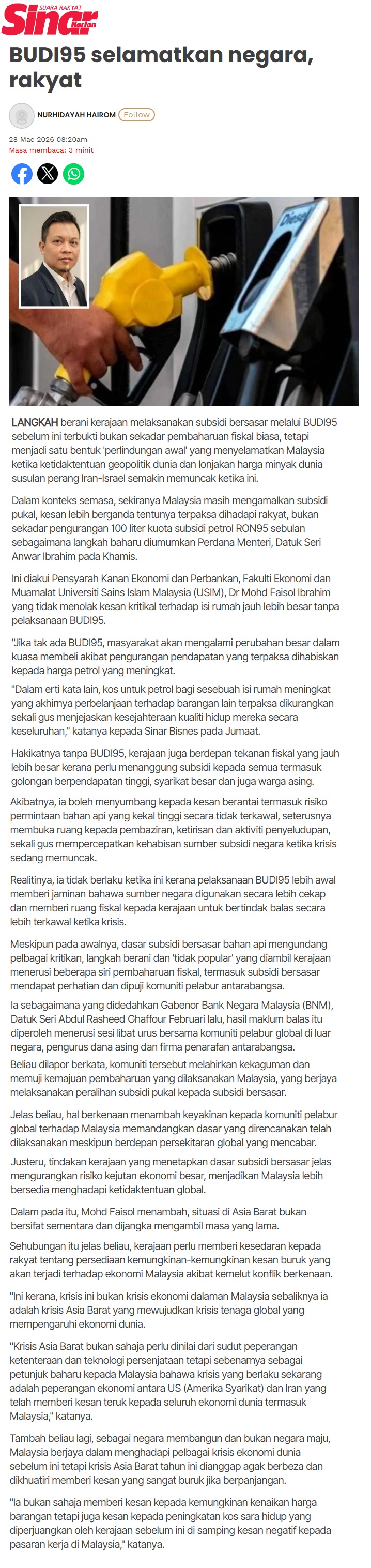 SUARA RAKYAT
Sinar Harian

BUDI95 selamatkan negara, rakyat

NURHIDAYAH HAIROM Follow

28 Mac 2026 08:20am
Masa membaca: 3 minit

Diesel

LANGKAH berani kerajaan melaksanakan subsidi bersasar melalui BUDI95 sebelum ini terbukti bukan sekadar pembaharuan fiskal biasa, tetapi menjadi satu bentuk 'perlindungan awal' yang menyelamatkan Malaysia ketika ketidaktentuan geopolitik dunia dan lonjakan harga minyak dunia susulan perang Iran-Israel semakin memuncak ketika ini.

Dalam konteks semasa, sekiranya Malaysia masih mengamalkan subsidi pukal, kesan lebih berganda tentunya terpaksa dihadapi rakyat, bukan sekadar pengurangan 100 liter kuota subsidi petrol RON95 sebulan sebagaimana langkah baharu diumumkan Perdana Menteri, Datuk Seri Anwar Ibrahim pada Khamis.

Ini diakui Pensyarah Kanan Ekonomi dan Perbankan, Fakulti Ekonomi dan Muamalat Universiti Sains Islam Malaysia (USIM), Dr Mohd Faisol Ibrahim yang tidak menolak kesan kritikal terhadap isi rumah jauh lebih besar tanpa pelaksanaan BUDI95.

"Jika tak ada BUDI95, masyarakat akan mengalami perubahan besar dalam kuasa membeli akibat pengurangan pendapatan yang terpaksa dihabiskan kepada harga petrol yang meningkat.

"Dalam erti kata lain, kos untuk petrol bagi sesebuah isi rumah meningkat yang akhirnya perbelanjaan terhadap barangan lain terpaksa dikurangkan sekali gus menjejaskan kesejahteraan kualiti hidup mereka secara keseluruhan," katanya kepada Sinar Bisnes pada Jumaat.

Hakikatnya tanpa BUDI95, kerajaan juga berdepan tekanan fiskal yang jauh lebih besar kerana perlu menanggung subsidi kepada semua termasuk golongan berpendapatan tinggi, syarikat besar dan juga warga asing.

Akibatnya, ia boleh menyumbang kepada kesan berantai termasuk risiko permintaan bahan api yang kekal tinggi secara tidak terkawal, seterusnya membuka ruang kepada pembaziran, ketirisan dan aktiviti penyeludupan, sekali gus mempercepatkan kehabisan sumber subsidi negara ketika krisis sedang memuncak.

Realitinya, ia tidak berlaku ketika ini kerana pelaksanaan BUDI95 lebih awal memberi jaminan bahawa sumber negara digunakan secara lebih cekap dan memberi ruang fiskal kepada kerajaan untuk bertindak balas secara lebih terkawal ketika krisis.

Meskipun pada awalnya, dasar subsidi bersasar bahan api mengundang pelbagai kritikan, langkah berani dan 'tidak popular' yang diambil kerajaan menerusi beberapa siri pembaharuan fiskal, termasuk subsidi bersasar mendapat perhatian dan dipuji komuniti pelabur antarabangsa.

Ia sebagaimana yang didedahkan Gabenor Bank Negara Malaysia (BNM), Datuk Seri Abdul Rasheed Ghaffour Februari lalu, hasil maklum balas itu diperoleh menerusi sesi libat urus bersama komuniti pelabur global di luar negara, pengurus dana asing dan firma penarafan antarabangsa.

Beliau dilapor berkata, komuniti tersebut melahirkan kekaguman dan memuji kemajuan pembaharuan yang dilaksanakan Malaysia, yang berjaya melaksanakan peralihan subsidi pukal kepada subsidi bersasar.

Jelas beliau, hal berkenaan menambah keyakinan kepada komuniti pelabur global terhadap Malaysia memandangkan dasar yang direncanakan telah dilaksanakan meskipun berdepan persekitaran global yang mencabar.

Justeru, tindakan kerajaan yang menetapkan dasar subsidi bersasar jelas mengurangkan risiko kejutan ekonomi besar, menjadikan Malaysia lebih bersedia menghadapi ketidaktentuan global.

Dalam pada itu, Mohd Faisol menambah, situasi di Asia Barat bukan bersifat sementara dan dijangka mengambil masa yang lama.

Sehubungan itu jelas beliau, kerajaan perlu memberi kesedaran kepada rakyat tentang persediaan kemungkinan-kemungkinan kesan buruk yang akan terjadi terhadap ekonomi Malaysia akibat kemelut konflik berkenaan.

"Ini kerana, krisis ini bukan krisis ekonomi dalaman Malaysia sebaliknya ia adalah krisis Asia Barat yang mewujudkan krisis tenaga global yang mempengaruhi ekonomi dunia.

"Krisis Asia Barat bukan sahaja perlu dinilai dari sudut peperangan ketenteraan dan teknologi persenjataan tetapi sebenarnya sebagai petunjuk baharu kepada Malaysia bahawa krisis yang berlaku sekarang adalah peperangan ekonomi antara US (Amerika Syarikat) dan Iran yang telah memberi kesan teruk kepada seluruh ekonomi dunia termasuk Malaysia," katanya.

Tambah beliau lagi, sebagai negara membangun dan bukan negara maju, Malaysia berjaya dalam menghadapi pelbagai krisis ekonomi dunia sebelum ini tetapi krisis Asia Barat tahun ini dianggap agak berbeza dan dikhuatiri memberi kesan yang sangat buruk jika berpanjangan.

"Ia bukan sahaja memberi kesan kepada kemungkinan kenaikan harga barangan tetapi juga kesan kepada peningkatan kos sara hidup yang diperjuangkan oleh kerajaan sebelum ini di samping kesan negatif kepada pasaran kerja di Malaysia," katanya.